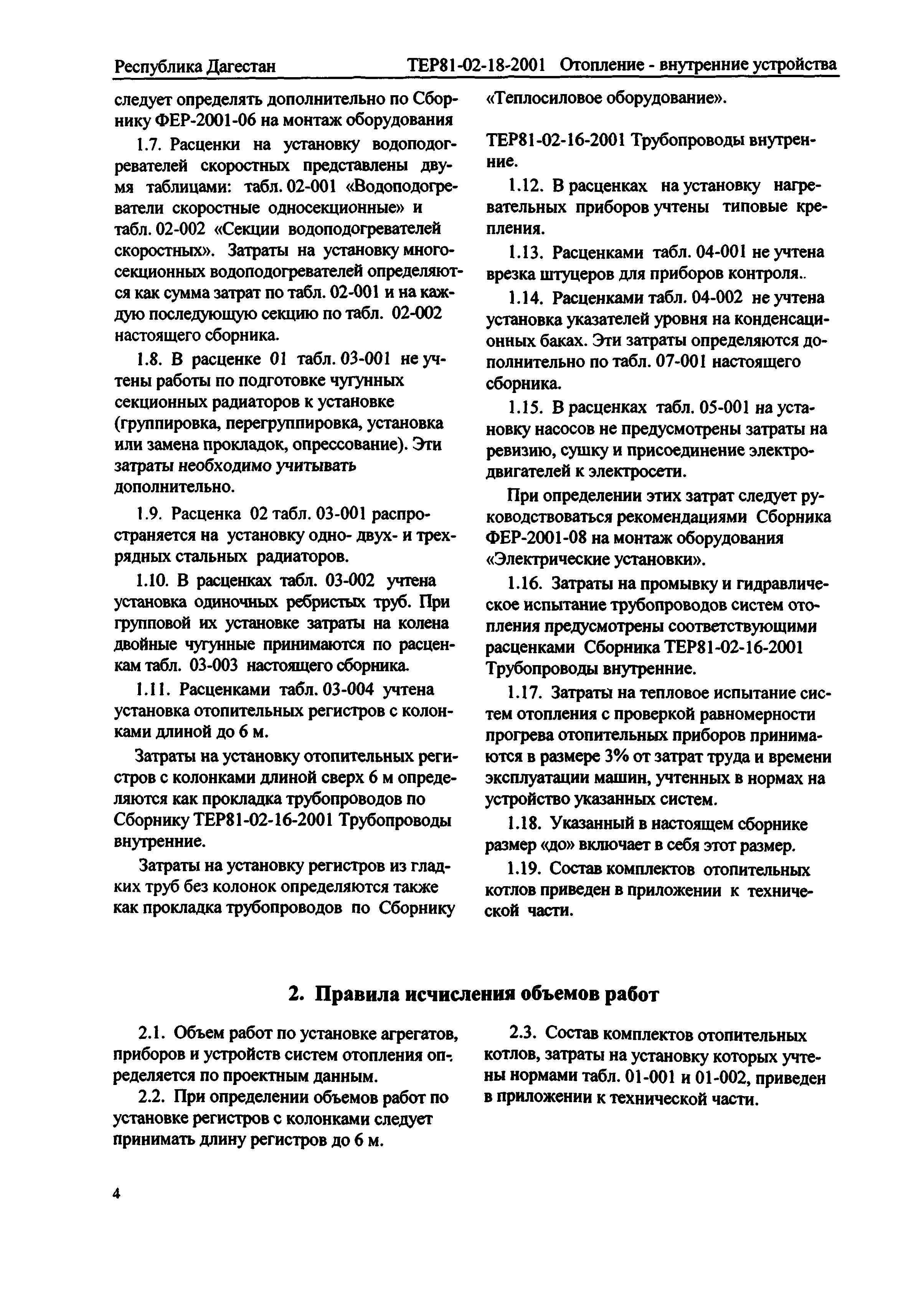 Республика Дагестан ТЕР81-02-18-2001 Отопление - внутренние устройства

следует определять дополнительно по Сборнику ФЕР-2001-06 на монтаж оборудования

1.7. Расценки на установку водоподогревателей скоростных представлены двумя таблицами: табл. 02-001 «Водоподогреватели скоростные односекционные» и табл. 02-002 «Секции водоподогревателей скоростных». Затраты на установку многосекционных водоподогревателей определяются как сумма затрат по табл. 02-001 и на каждую последующую секцию по табл. 02-002 настоящего сборника.

1.8. В расценке 01 табл. 03-001 не учтены работы по подготовке чугунных секционных радиаторов к установке (группировка, перегруппировка, установка или замена прокладок, опрессование). Эти затраты необходимо учитывать дополнительно.

1.9. Расценка 02 табл. 03-001 распространяется на установку одно- двух- и трехрядных стальных радиаторов.

1.10. В расценках табл. 03-002 учтена установка одиночных ребристых труб. При групповой их установке затраты на колена двойные чугунные принимаются по расценкам табл. 03-003 настоящего сборника.

1.11. Расценками табл. 03-004 учтена установка отопительных регистров с колонками длиной до 6 м.

Затраты на установку отопительных регистров с колонками длиной сверх 6 м определяются как прокладка трубопроводов по Сборнику ТЕР81-02-16-2001 Трубопроводы внутренние.

Затраты на установку регистров из гладких труб без колонок определяются также как прокладка трубопроводов по Сборнику «Теплосиловое оборудование».

ТЕР81-02-16-2001 Трубопроводы внутренние.

1.12. В расценках на установку нагревательных приборов учтены типовые крепления.

1.13. Расценками табл. 04-001 не учтена врезка штуцеров для приборов контроля..

1.14. Расценками табл. 04-002 не учтена установка указателей уровня на конденсационных баках. Эти затраты определяются дополнительно по табл. 07-001 настоящего сборника.

1.15. В расценках табл. 05-001 на установку насосов не предусмотрены затраты на ревизию, сушку и присоединение электродвигателей к электросети.

При определении этих затрат следует руководствоваться рекомендациями Сборника ФЕР-2001-08 на монтаж оборудования «Электрические установки».

1.16. Затраты на промывку и гидравлическое испытание трубопроводов систем отопления предусмотрены соответствующими расценками Сборника ТЕР81-02-16-2001 Трубопроводы внутренние.

1.17. Затраты на тепловое испытание систем отопления с проверкой равномерности прогрева отопительных приборов принимаются в размере 3% от затрат труда и времени эксплуатации машин, учтенных в нормах на устройство указанных систем.

1.18. Указанный в настоящем сборнике размер «до» включает в себя этот размер.

1.19. Состав комплектов отопительных котлов приведен в приложении к технической части.

2. Правила исчисления объемов работ

2.1. Объем работ по установке агрегатов, приборов и устройств систем отопления определяется по проектным данным.

2.2. При определении объемов работ по установке регистров с колонками следует принимать длину регистров до 6 м.

2.3. Состав комплектов отопительных котлов, затраты на установку которых учтены нормами табл. 01-001 и 01-002, приведен в приложении к технической части.

4